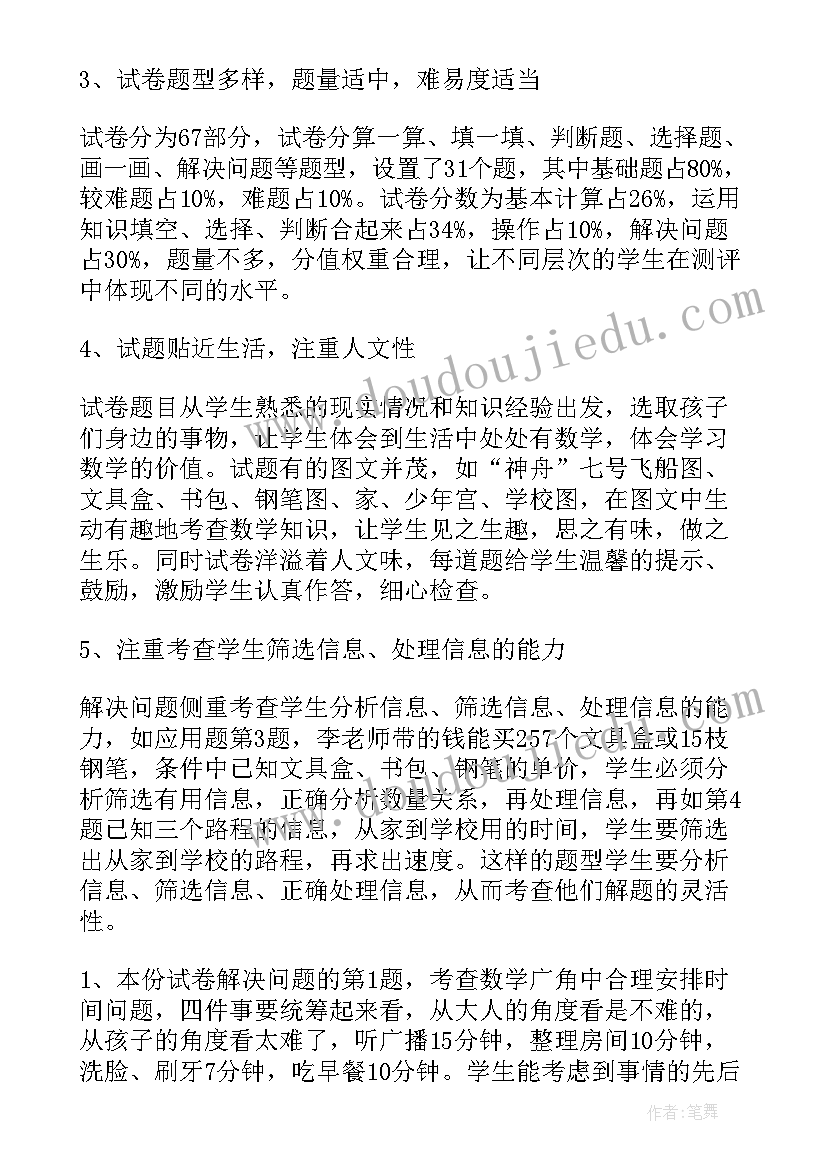 3、试卷题型多样，题量适中，难易度适当

试卷分为67部分，试卷分算一算、填一填、判断题、选择题、画一画、解决问题等题型，设置了31个题，其中基础题占80%，较难题占10%，难题占10%。试卷分数为基本计算占26%，运用知识填空、选择、判断合起来占34%，操作占10%，解决问题占30%，题量不多，分值权重合理，让不同层次的学生在测评中体现不同的水平。

4、试题贴近生活，注重人文性

试卷题目从学生熟悉的现实情况和知识经验出发，选取孩子们身边的事物，让学生体会到生活中处处有数学，体会学习数学的价值。试题有的图文并茂，如“神舟”七号飞船图、文具盒、书包、钢笔图、家、少年宫、学校图，在图文中生动有趣地考查数学知识，让学生见之生趣，思之有味，做之生乐。同时试卷洋溢着人文味，每道题给学生温馨的提示、鼓励，激励学生认真作答，细心检查。

5、注重考查学生筛选信息、处理信息的能力

解决问题侧重考查学生分析信息、筛选信息、处理信息的能力，如应用题第3题，李老师带的钱能买257个文具盒或15枝钢笔，条件中已知文具盒、书包、钢笔的单价，学生必须分析筛选有用信息，正确分析数量关系，再处理信息，再如第4题已知三个路程的信息，从家到学校用的时间，学生要筛选出从家到学校的路程，再求出速度。这样的题型学生要分析信息、筛选信息、正确处理信息，从而考查他们解题的灵活性。

1、本份试卷解决问题的第1题，考查数学广角中合理安排时间问题，四件事要统筹起来看，从大人的角度看是不难的，从孩子的角度看太难了，听广播15分钟，整理房间10分钟，洗脸、刷牙7分钟，吃早餐10分钟。学生能考虑到事情的先后

www.doudoujiedu.com

作者：笔舞